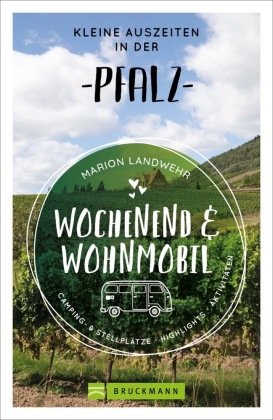 KLEINE AUSZEITEN IN DER

-PFALZ-

MARION LANDWEHR

WOCHENEND & WOHNMOBIL

CAMPING- & STELLPLÄTZE · HIGHLIGHTS · AKTIVITÄTEN

BRUCKMANN